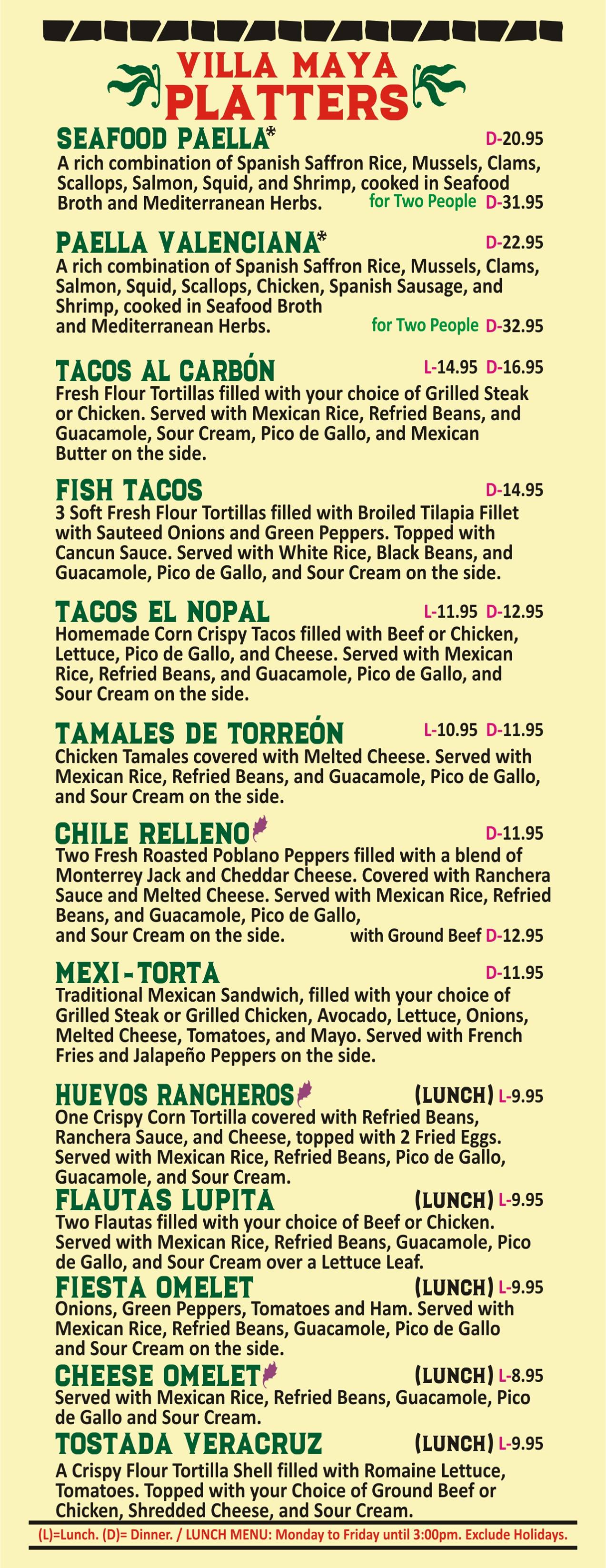 VILLA MAYA
PLATTERS

SEAFOOD PAELLA* D-20.95
A rich combination of Spanish Saffron Rice, Mussels, Clams, Scallops, Salmon, Squid, and Shrimp, cooked in Seafood Broth and Mediterranean Herbs. for Two People D-31.95

PAELLA VALENCIANA* D-22.95
A rich combination of Spanish Saffron Rice, Mussels, Clams, Salmon, Squid, Scallops, Chicken, Spanish Sausage, and Shrimp, cooked in Seafood Broth and Mediterranean Herbs. for Two People D-32.95

TACOS AL CARBÓN L-14.95 D-16.95
Fresh Flour Tortillas filled with your choice of Grilled Steak or Chicken. Served with Mexican Rice, Refried Beans, and Guacamole, Sour Cream, Pico de Gallo, and Mexican Butter on the side.

FISH TACOS D-14.95
3 Soft Fresh Flour Tortillas filled with Broiled Tilapia Fillet with Sauteed Onions and Green Peppers. Topped with Cancun Sauce. Served with White Rice, Black Beans, and Guacamole, Pico de Gallo, and Sour Cream on the side.

TACOS EL NOPAL L-11.95 D-12.95
Homemade Corn Crispy Tacos filled with Beef or Chicken, Lettuce, Pico de Gallo, and Cheese. Served with Mexican Rice, Refried Beans, and Guacamole, Pico de Gallo, and Sour Cream on the side.

TAMALES DE TORREÓN L-10.95 D-11.95
Chicken Tamales covered with Melted Cheese. Served with Mexican Rice, Refried Beans, and Guacamole, Pico de Gallo, and Sour Cream on the side.

CHILE RELLENO D-11.95
Two Fresh Roasted Poblano Peppers filled with a blend of Monterrey Jack and Cheddar Cheese. Covered with Ranchera Sauce and Melted Cheese. Served with Mexican Rice, Refried Beans, and Guacamole, Pico de Gallo, and Sour Cream on the side. with Ground Beef D-12.95

MEXI-TORTA D-11.95
Traditional Mexican Sandwich, filled with your choice of Grilled Steak or Grilled Chicken, Avocado, Lettuce, Onions, Melted Cheese, Tomatoes, and Mayo. Served with French Fries and Jalapeño Peppers on the side.

HUEVOS RANCHEROS (LUNCH) L-9.95
One Crispy Corn Tortilla covered with Refried Beans, Ranchera Sauce, and Cheese, topped with 2 Fried Eggs. Served with Mexican Rice, Refried Beans, Pico de Gallo, Guacamole, and Sour Cream.

FLAUTAS LUPITA (LUNCH) L-9.95
Two Flautas filled with your choice of Beef or Chicken. Served with Mexican Rice, Refried Beans, Guacamole, Pico de Gallo, and Sour Cream over a Lettuce Leaf.

FIESTA OMELET (LUNCH) L-9.95
Onions, Green Peppers, Tomatoes and Ham. Served with Mexican Rice, Refried Beans, Guacamole, Pico de Gallo and Sour Cream on the side.

CHEESE OMELET (LUNCH) L-8.95
Served with Mexican Rice, Refried Beans, Guacamole, Pico de Gallo and Sour Cream.

TOSTADA VERACRUZ (LUNCH) L-9.95
A Crispy Flour Tortilla Shell filled with Romaine Lettuce, Tomatoes. Topped with your Choice of Ground Beef or Chicken, Shredded Cheese, and Sour Cream.

(L)=Lunch. (D)= Dinner. / LUNCH MENU: Monday to Friday until 3:00pm. Exclude Holidays.